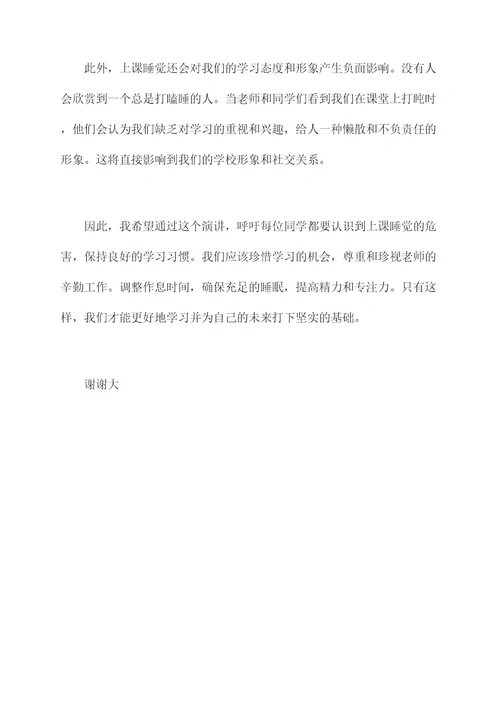 此外，上课睡觉还会对我们的学习态度和形象产生负面影响。没有人会欣赏到一个总是打瞌睡的人。当老师和同学们看到我们在课堂上打盹时，他们会认为我们缺乏对学习的重视和兴趣，给人一种懒散和不负责任的形象。这将直接影响到我们的学校形象和社交关系。

因此，我希望通过这个演讲，呼吁每位同学都要认识到上课睡觉的危害，保持良好的学习习惯。我们应该珍惜学习的机会，尊重和珍视老师的辛勤工作。调整作息时间，确保充足的睡眠，提高精力和专注力。只有这样，我们才能更好地学习并为自己的未来打下坚实的基础。

谢谢大